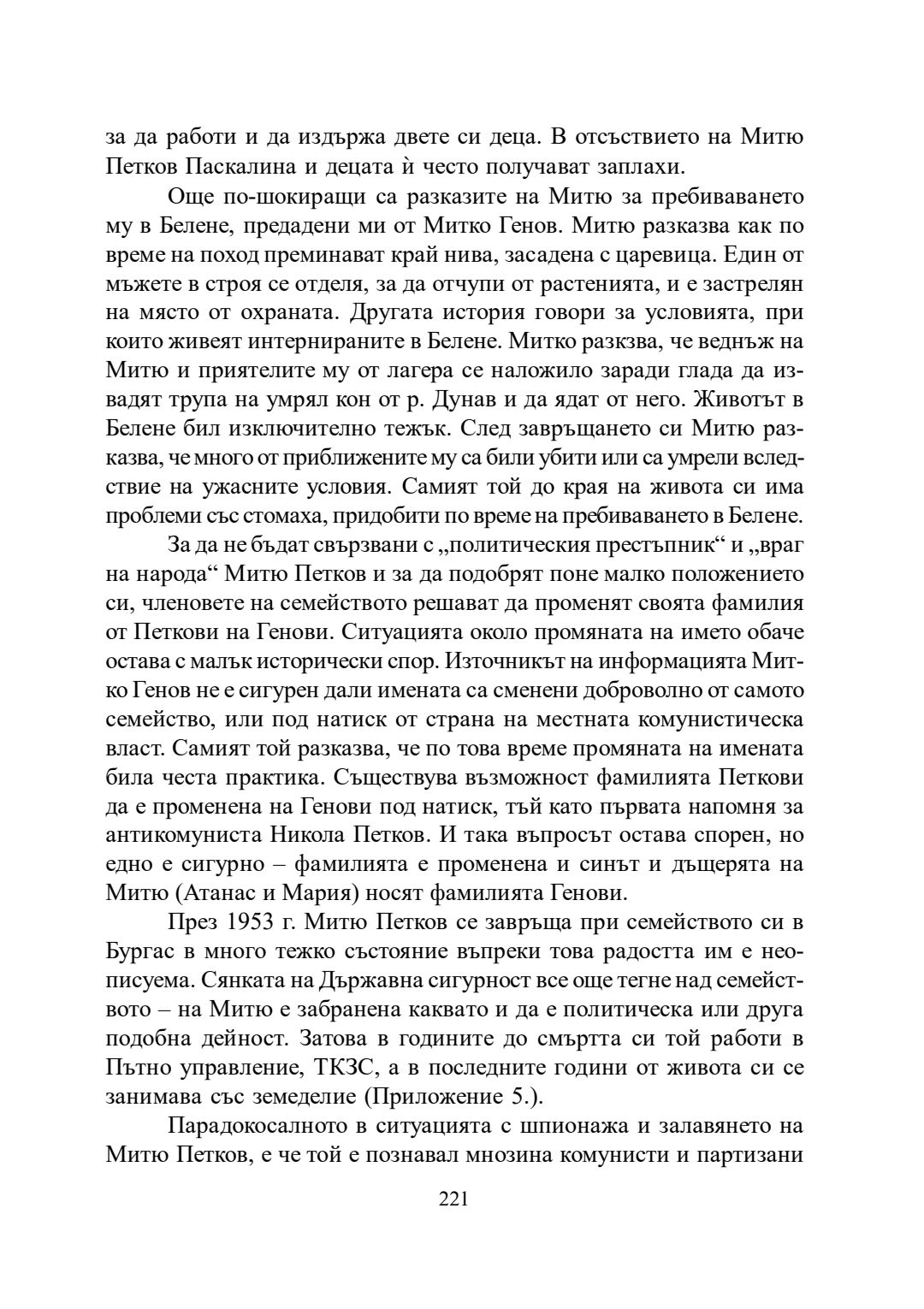 за да работи и да издържа двете си деца. В отсъствието на Митю Петков Паскалина и децата ѝ често получават заплахи.

Още по-шокиращи са разказите на Митю за пребиваването му в Белене, предадени ми от Митко Генов. Митю разказва как по време на поход преминават край нива, засадена с царевица. Един от мъжете в строя се отделя, за да отчупи от растенията, и е застрелян на място от охраната. Другата история говори за условията, при които живеят интернираните в Белене. Митко разкзва, че веднъж на Митю и приятелите му от лагера се наложило заради глада да извадят трупа на умрял кон от р. Дунав и да ядат от него. Животът в Белене бил изключително тежък. След завръщането си Митю разказва, че много от приближените му са били убити или са умрели вследствие на ужасните условия. Самият той до края на живота си има проблеми със стомаха, придобити по време на пребиваването в Белене.

За да не бъдат свързвани с „политическия престъпник“ и „враг на народа“ Митю Петков и за да подобрят поне малко положението си, членовете на семейството решават да променят своята фамилия от Петкови на Генови. Ситуацията около промяната на името обаче остава с малък исторически спор. Източникът на информацията Митко Генов не е сигурен дали имената са сменени доброволно от самото семейство, или под натиск от страна на местната комунистическа власт. Самият той разказва, че по това време промяната на имената била честа практика. Съществува възможност фамилията Петкови да е променена на Генови под натиск, тъй като първата напомня за антикомуниста Никола Петков. И така въпросът остава спорен, но едно е сигурно – фамилията е променена и синът и дъщерята на Митю (Атанас и Мария) носят фамилията Генови.

През 1953 г. Митю Петков се завръща при семейството си в Бургас в много тежко състояние въпреки това радостта им е неописуема. Сянката на Държавна сигурност все още тегне над семейството – на Митю е забранена каквато и да е политическа или друга подобна дейност. Затова в годините до смъртта си той работи в Пътно управление, ТКЗС, а в последните години от живота си се занимава със земеделие (Приложение 5.).

Парадокосалното в ситуацията с шпионажа и залавянето на Митю Петков, е че той е познавал мнозина комунисти и партизани

221